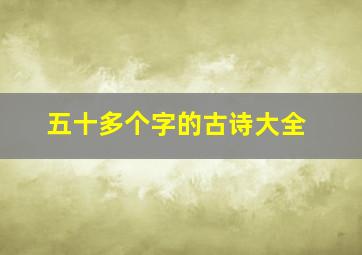 五十多个字的古诗大全